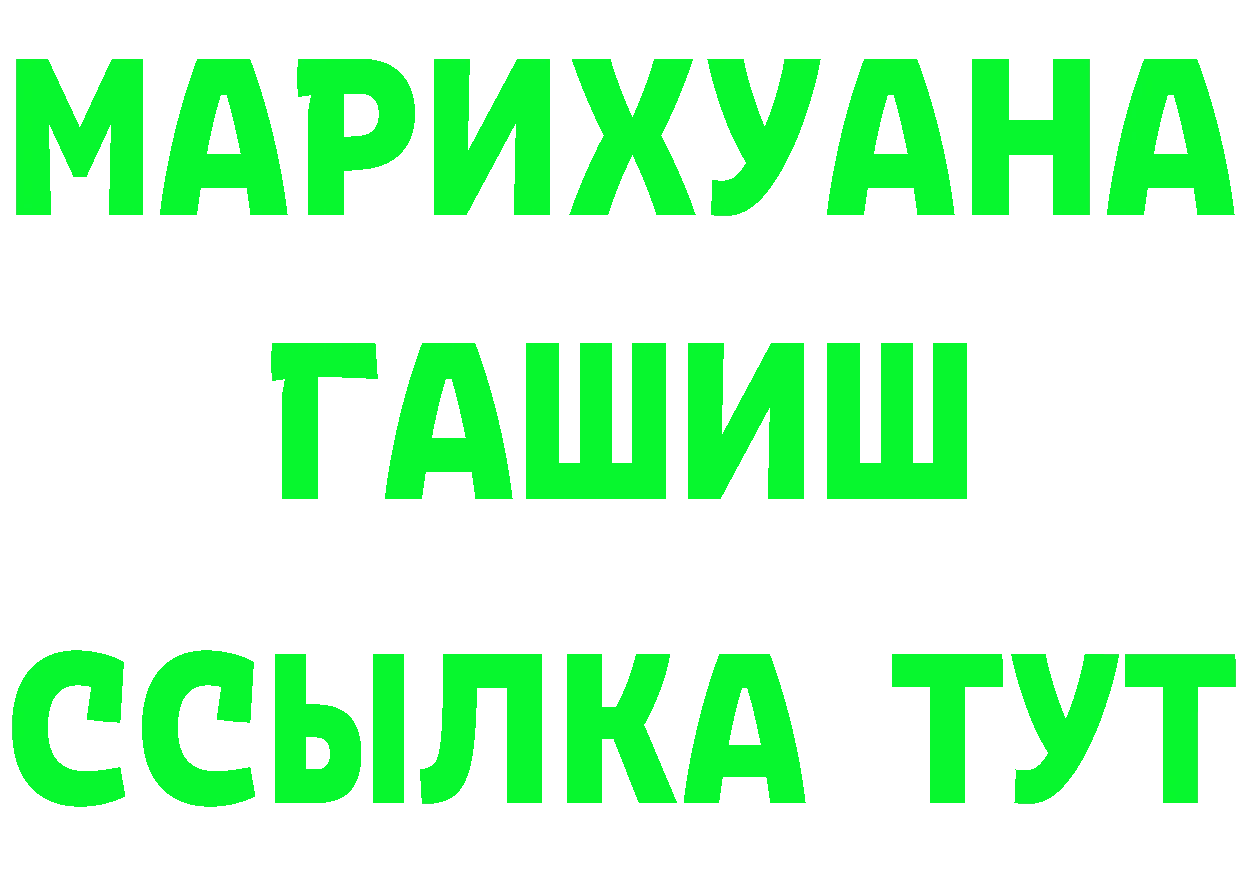 МАРИХУАНА
ГАШИШ
ССЫЛКА ТУТ